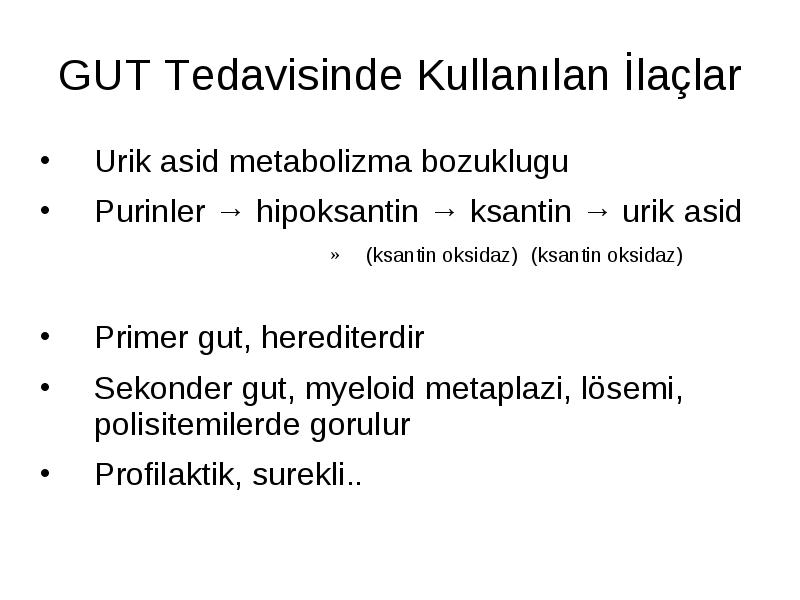 GUT Tedavisinde Kullanılan İlaçlar

• Urik asid metabolizma bozuklugu
• Purinler → hipoksantin → ksantin → urik asid
» (ksantin oksidaz) (ksantin oksidaz)

• Primer gut, herediterdir
• Sekonder gut, myeloid metaplazi, lösemi, polisitemilerde gorulur
• Profilaktik, surekli..